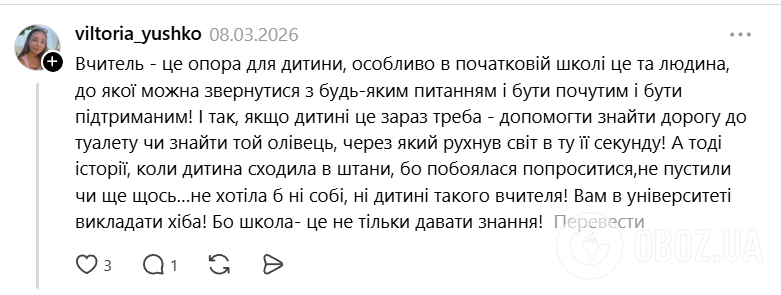 viltoria_yushko 08.03.2026

Вчитель - це опора для дитини, особливо в початковій школі це та людина, до якої можна звернутися з будь-яким питанням і бути почутим і бути підтриманим! І так, якщо дитині це зараз треба - допомогти знайти дорогу до туалету чи знайти той олівець, через який рухнув світ в ту її секунду! А тоді історії, коли дитина сходила в штани, бо побоялася попроситися,не пустили чи ще щось...не хотіла б ні собі, ні дитині такого вчителя! Вам в університеті викладати хіба! Бо школа- це не тільки давати знання! Перевести

3 1

OBOZ.UA